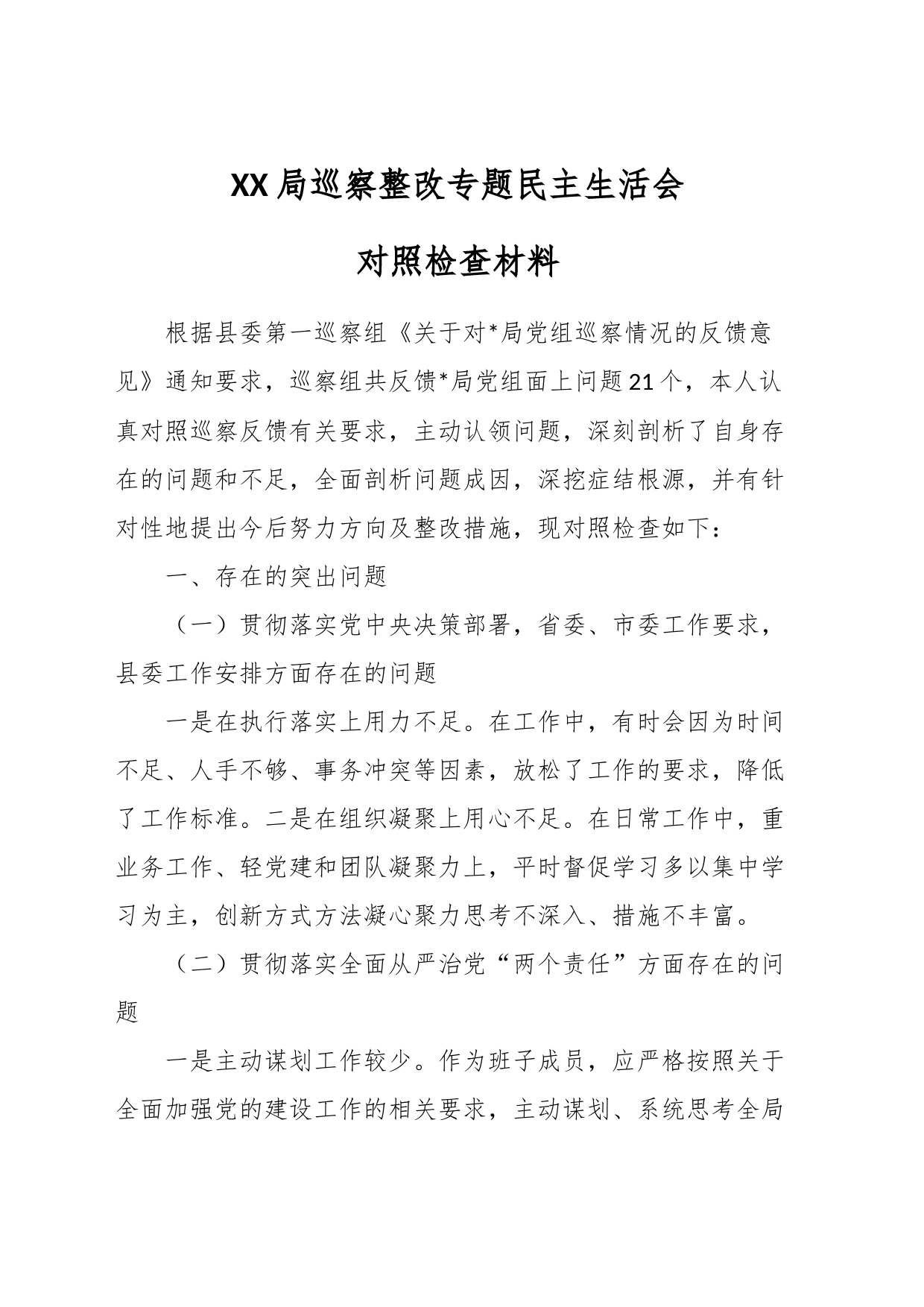 XX局巡察整改专题民主生活会

对照检查材料

根据县委第一巡察组《关于对*局党组巡察情况的反馈意见》通知要求，巡察组共反馈*局党组面上问题21个，本人认真对照巡察反馈有关要求，主动认领问题，深刻剖析了自身存在的问题和不足，全面剖析问题成因，深挖症结根源，并有针对性地提出今后努力方向及整改措施，现对照检查如下：

一、存在的突出问题

（一）贯彻落实党中央决策部署，省委、市委工作要求，县委工作安排方面存在的问题

一是在执行落实上用力不足。在工作中，有时会因为时间不足、人手不够、事务冲突等因素，放松了工作的要求，降低了工作标准。二是在组织凝聚上用心不足。在日常工作中，重业务工作、轻党建和团队凝聚力上，平时督促学习多以集中学习为主，创新方式方法凝心聚力思考不深入、措施不丰富。

（二）贯彻落实全面从严治党“两个责任”方面存在的问题

一是主动谋划工作较少。作为班子成员，应严格按照关于全面加强党的建设工作的相关要求，主动谋划、系统思考全局